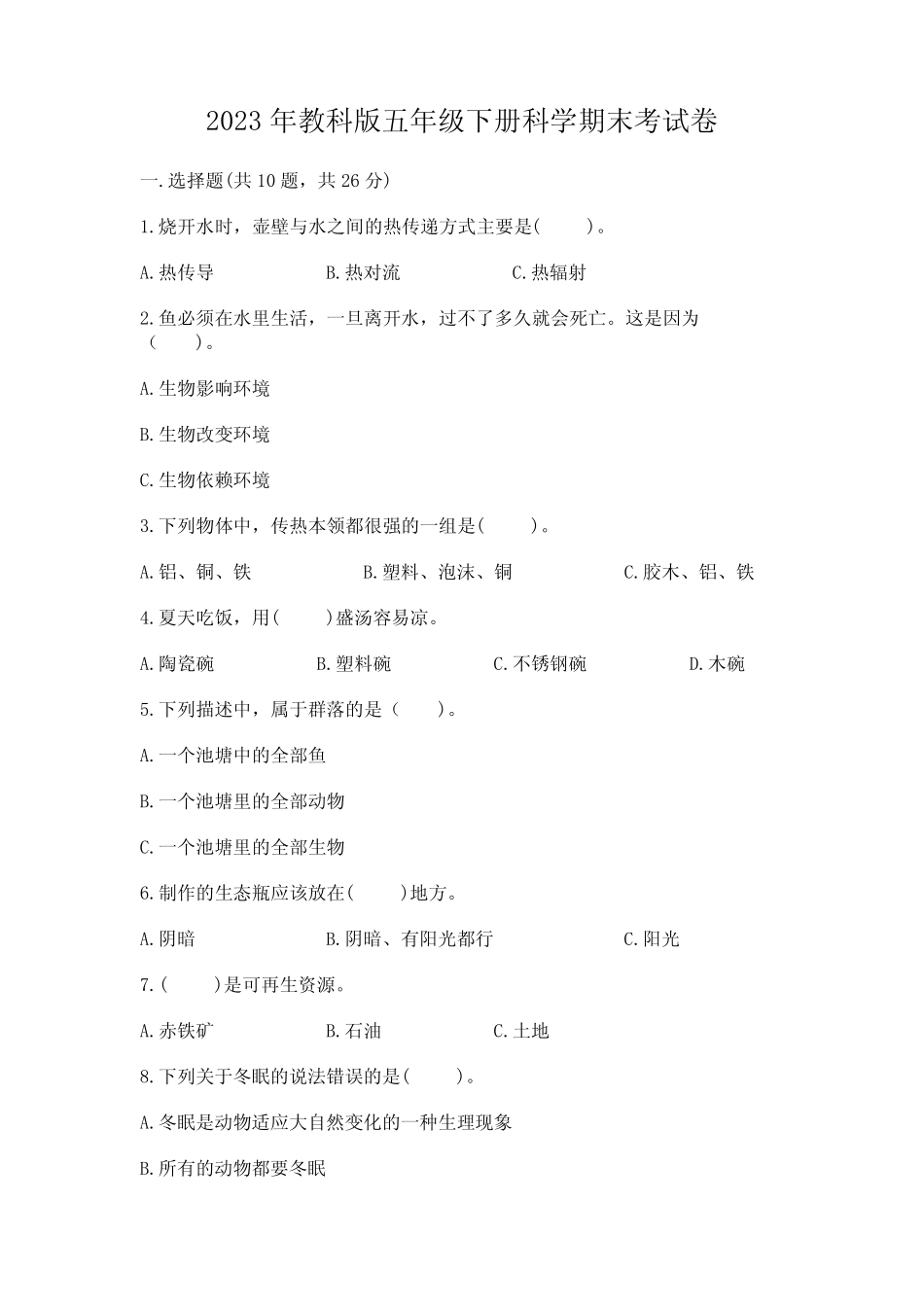 2023 年教科版五年级下册科学期末考试卷

一.选择题(共 10 题，共 26 分)

1.烧开水时，壶壁与水之间的热传递方式主要是(　　)。

A.热传导　　B.热对流　　C.热辐射

2.鱼必须在水里生活，一旦离开水，过不了多久就会死亡。这是因为(　　)。

A.生物影响环境

B.生物改变环境

C.生物依赖环境

3.下列物体中，传热本领都很强的一组是(　　)。

A.铝、铜、铁　　B.塑料、泡沫、铜　　C.胶木、铝、铁

4.夏天吃饭，用(　　)盛汤容易凉。

A.陶瓷碗　　B.塑料碗　　C.不锈钢碗　　D.木碗

5.下列描述中，属于群落的是(　　)。

A.一个池塘中的全部鱼

B.一个池塘里的全部动物

C.一个池塘里的全部生物

6.制作的生态瓶应该放在(　　)地方。

A.阴暗　　B.阴暗、有阳光都行　　C.阳光

7.(　　)是可再生资源。

A.赤铁矿　　B.石油　　C.土地

8.下列关于冬眠的说法错误的是(　　)。

A.冬眠是动物适应大自然变化的一种生理现象

B.所有的动物都要冬眠